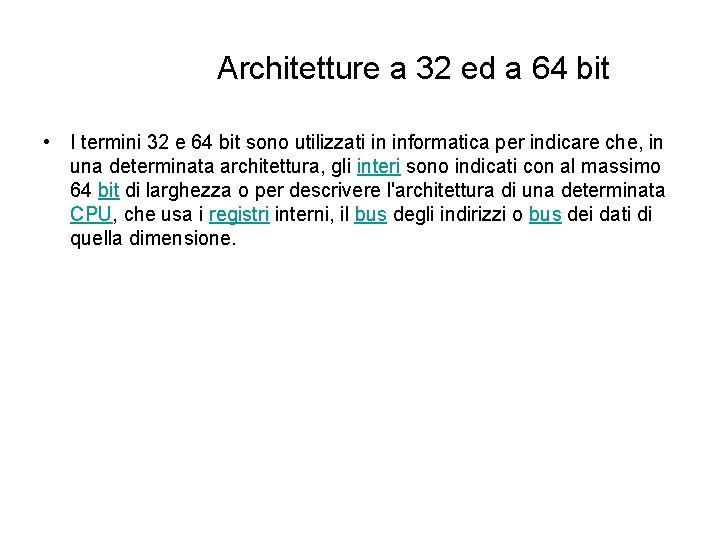 Architetture a 32 ed a 64 bit

• I termini 32 e 64 bit sono utilizzati in informatica per indicare che, in una determinata architettura, gli interi sono indicati con al massimo 64 bit di larghezza o per descrivere l'architettura di una determinata CPU, che usa i registri interni, il bus degli indirizzi o bus dei dati di quella dimensione.